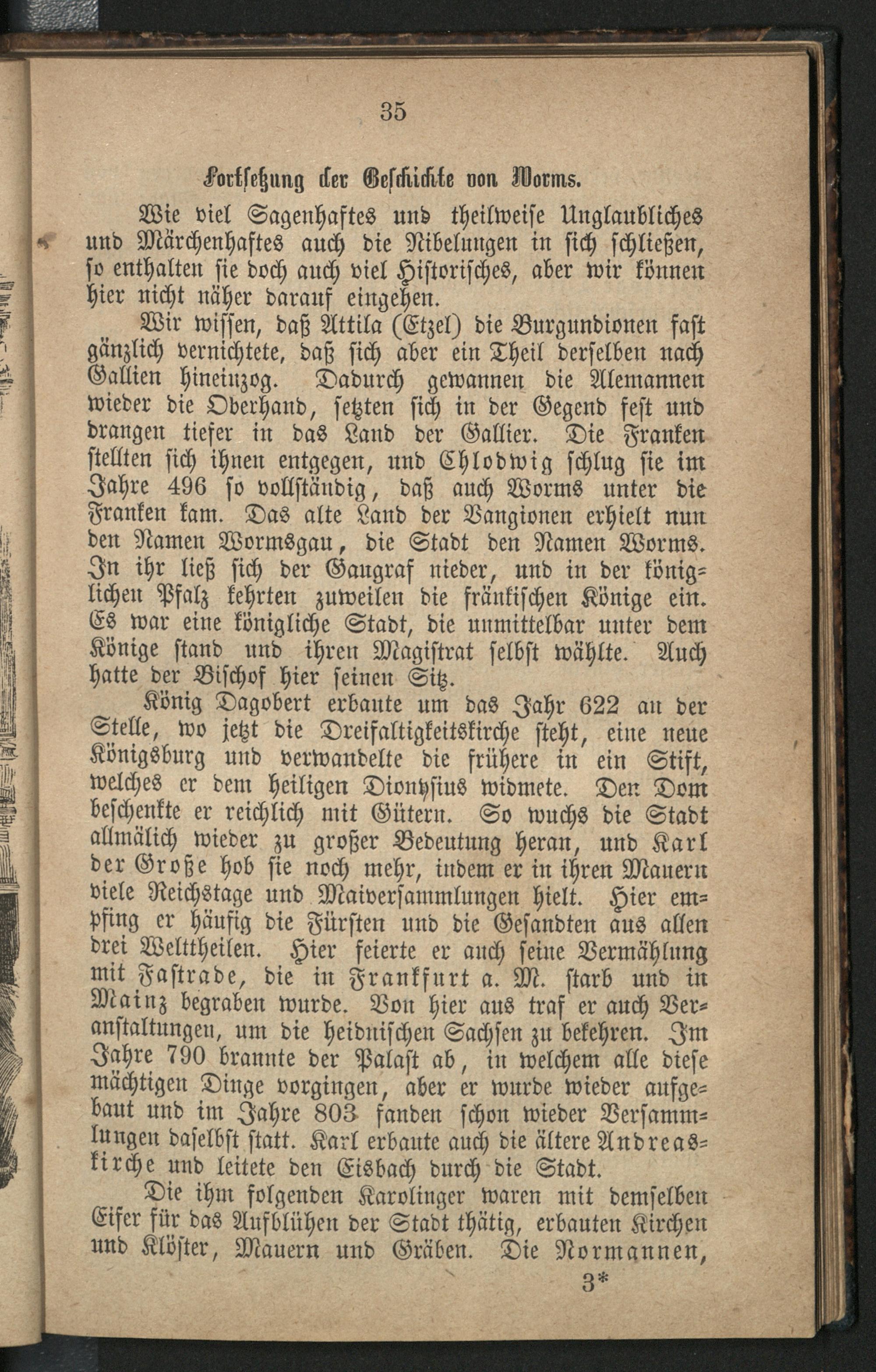 35

Fortsetzung der Geschichte von Worms.

Wie viel Sagenhaftes und theilweise Unglaubliches und Märchenhaftes auch die Nibelungen in sich schließen, so enthalten sie doch auch viel Historisches, aber wir können hier nicht näher darauf eingehen.

Wir wissen, daß Attila (Etzel) die Burgundionen fast gänzlich vernichtete, daß sich aber ein Theil derselben nach Gallien hineinzog. Dadurch gewannen die Alemannen wieder die Oberhand, setzten sich in der Gegend fest und drangen tiefer in das Land der Gallier. Die Franken stellten sich ihnen entgegen, und Chlodwig schlug sie im Jahre 496 so vollständig, daß auch Worms unter die Franken kam. Das alte Land der Vangionen erhielt nun den Namen Wormsgau, die Stadt den Namen Worms. In ihr ließ sich der Gaugraf nieder, und in der königlichen Pfalz kehrten zuweilen die fränkischen Könige ein. Es war eine königliche Stadt, die unmittelbar unter dem Könige stand und ihren Magistrat selbst wählte. Auch hatte der Bischof hier seinen Sitz.

König Dagobert erbaute um das Jahr 622 an der Stelle, wo jetzt die Dreifaltigkeitskirche steht, eine neue Königsburg und verwandelte die frühere in ein Stift, welches er dem heiligen Dionysius widmete. Den Dom beschenkte er reichlich mit Gütern. So wuchs die Stadt allmälich wieder zu großer Bedeutung heran, und Karl der Große hob sie noch mehr, indem er in ihren Mauern viele Reichstage und Maiversammlungen hielt. Hier empfing er häufig die Fürsten und die Gesandten aus allen drei Welttheilen. Hier feierte er auch seine Vermählung mit Fastrade, die in Frankfurt a. M. starb und in Mainz begraben wurde. Von hier aus traf er auch Veranstaltungen, um die heidnischen Sachsen zu bekehren. Im Jahre 790 brannte der Palast ab, in welchem alle diese mächtigen Dinge vorgingen, aber er wurde wieder aufgebaut und im Jahre 803 fanden schon wieder Versammlungen daselbst statt. Karl erbaute auch die ältere Andreaskirche und leitete den Eisbach durch die Stadt.

Die ihm folgenden Karolinger waren mit demselben Eifer für das Aufblühen der Stadt thätig, erbauten Kirchen und Klöster, Mauern und Gräben. Die Normannen,

3*